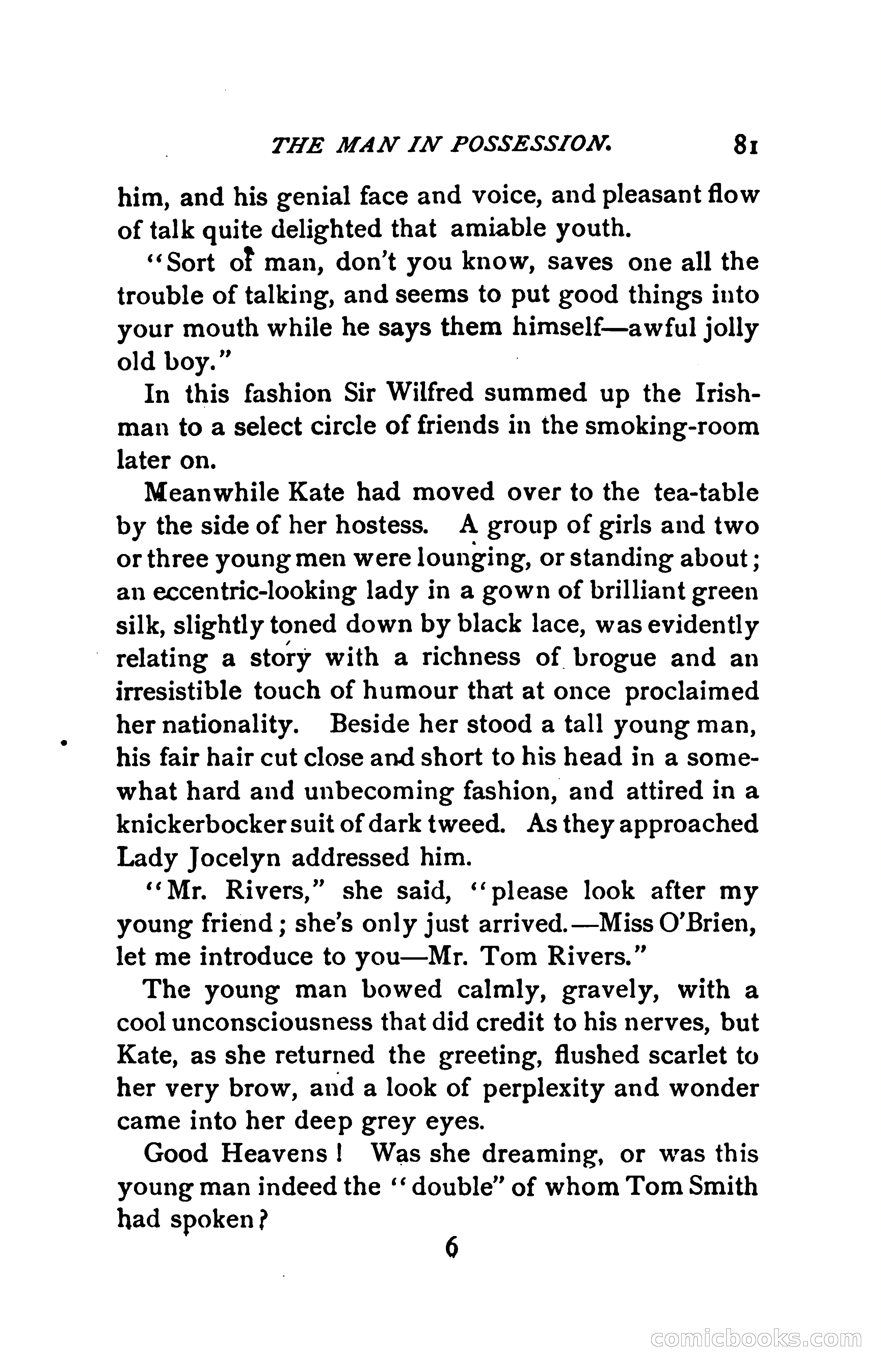 THE MAN IN POSSESSION. 81

him, and his genial face and voice, and pleasant flow of talk quite delighted that amiable youth.

"Sort of man, don't you know, saves one all the trouble of talking, and seems to put good things into your mouth while he says them himself—awful jolly old boy."

In this fashion Sir Wilfred summed up the Irishman to a select circle of friends in the smoking-room later on.

Meanwhile Kate had moved over to the tea-table by the side of her hostess. A group of girls and two or three young men were lounging, or standing about; an eccentric-looking lady in a gown of brilliant green silk, slightly toned down by black lace, was evidently relating a story with a richness of brogue and an irresistible touch of humour that at once proclaimed her nationality. Beside her stood a tall young man, his fair hair cut close and short to his head in a somewhat hard and unbecoming fashion, and attired in a knickerbocker suit of dark tweed. As they approached Lady Jocelyn addressed him.

"Mr. Rivers," she said, "please look after my young friend; she's only just arrived.—Miss O'Brien, let me introduce to you—Mr. Tom Rivers."

The young man bowed calmly, gravely, with a cool unconsciousness that did credit to his nerves, but Kate, as she returned the greeting, flushed scarlet to her very brow, and a look of perplexity and wonder came into her deep grey eyes.

Good Heavens! Was she dreaming, or was this young man indeed the "double" of whom Tom Smith had spoken?

6

comicbooks.com